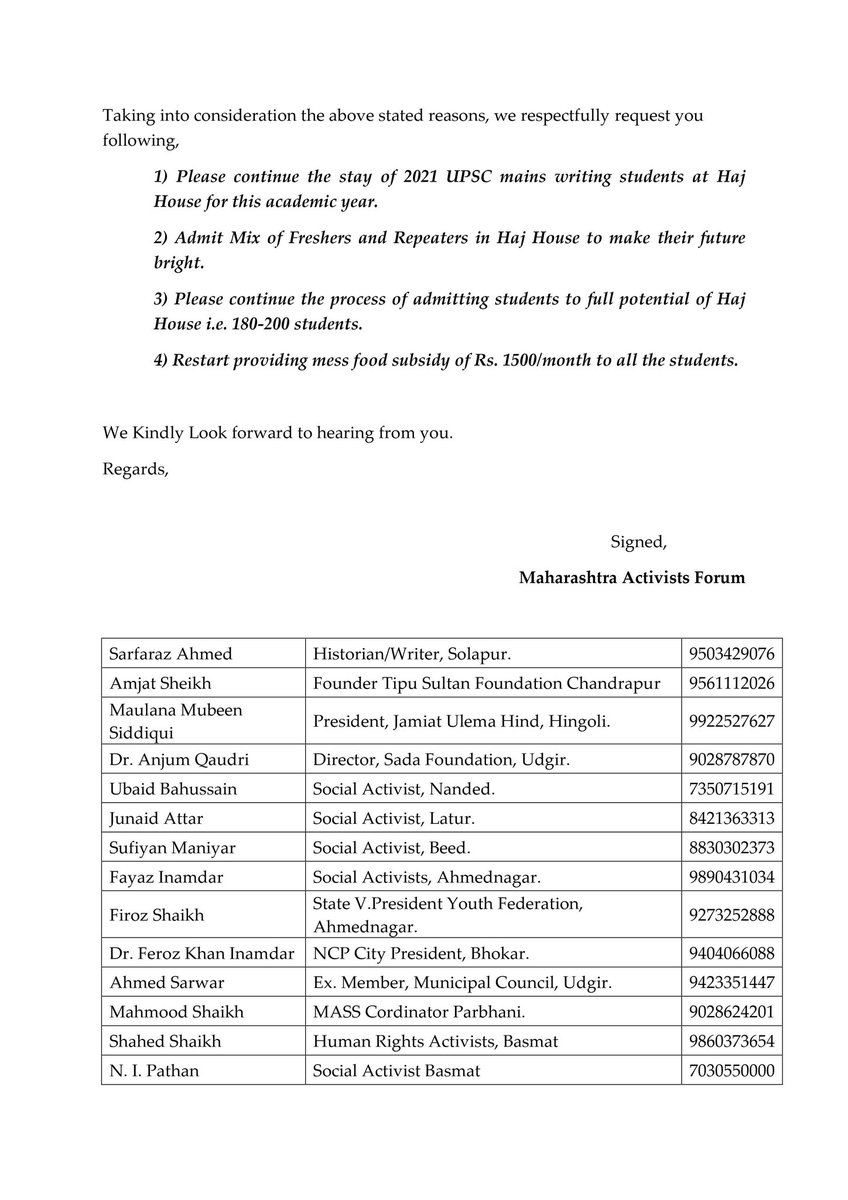 Taking into consideration the above stated reasons, we respectfully request you following,

1) Please continue the stay of 2021 UPSC mains writing students at Haj House for this academic year.

2) Admit Mix of Freshers and Repeaters in Haj House to make their future bright.

3) Please continue the process of admitting students to full potential of Haj House i.e. 180-200 students.

4) Restart providing mess food subsidy of Rs. 1500/month to all the students.

We Kindly Look forward to hearing from you.

Regards,

Signed,

Maharashtra Activists Forum

| | | |
|---|---|---|
| Sarfaraz Ahmed | Historian/Writer, Solapur. | 9503429076 |
| Amjat Sheikh | Founder Tipu Sultan Foundation Chandrapur | 9561112026 |
| Maulana Mubeen Siddiqui | President, Jamiat Ulema Hind, Hingoli. | 9922527627 |
| Dr. Anjum Qaudri | Director, Sada Foundation, Udgir. | 9028787870 |
| Ubaid Bahussain | Social Activist, Nanded. | 7350715191 |
| Junaid Attar | Social Activist, Latur. | 8421363313 |
| Sufiyan Maniyar | Social Activist, Beed. | 8830302373 |
| Fayaz Inamdar | Social Activists, Ahmednagar. | 9890431034 |
| Firoz Shaikh | State V.President Youth Federation, Ahmednagar. | 9273252888 |
| Dr. Feroz Khan Inamdar | NCP City President, Bhokar. | 9404066088 |
| Ahmed Sarwar | Ex. Member, Municipal Council, Udgir. | 9423351447 |
| Mahmood Shaikh | MASS Cordinator Parbhani. | 9028624201 |
| Shahed Shaikh | Human Rights Activists, Basmat | 9860373654 |
| N. I. Pathan | Social Activist Basmat | 7030550000 |